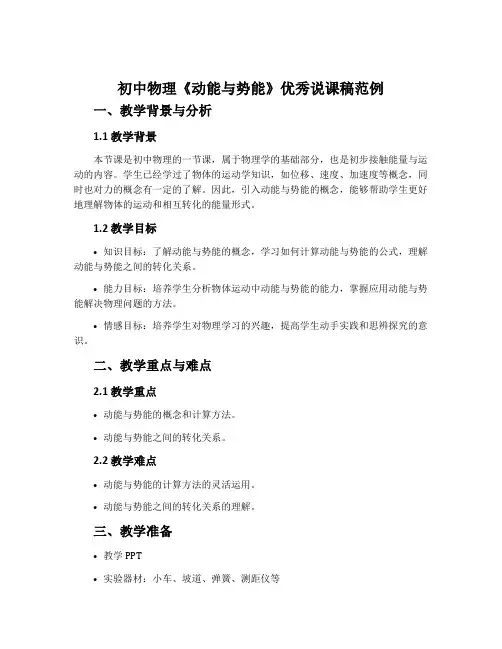 初中物理《动能与势能》优秀说课稿范例

一、教学背景与分析

1.1 教学背景

本节课是初中物理的一节课，属于物理学的基础部分，也是初步接触能量与运动的内容。学生已经学过了物体的运动学知识，如位移、速度、加速度等概念，同时也对力的概念有一定的了解。因此，引入动能与势能的概念，能够帮助学生更好地理解物体的运动和相互转化的能量形式。

1.2 教学目标

• 知识目标：了解动能与势能的概念，学习如何计算动能与势能的公式，理解动能与势能之间的转化关系。

• 能力目标：培养学生分析物体运动中动能与势能的能力，掌握应用动能与势能解决物理问题的方法。

• 情感目标：培养学生对物理学习的兴趣，提高学生动手实践和思辨探究的意识。

二、教学重点与难点

2.1 教学重点

• 动能与势能的概念和计算方法。

• 动能与势能之间的转化关系。

2.2 教学难点

• 动能与势能的计算方法的灵活运用。

• 动能与势能之间的转化关系的理解。

三、教学准备

• 教学 PPT

• 实验器材：小车、坡道、弹簧、测距仪等